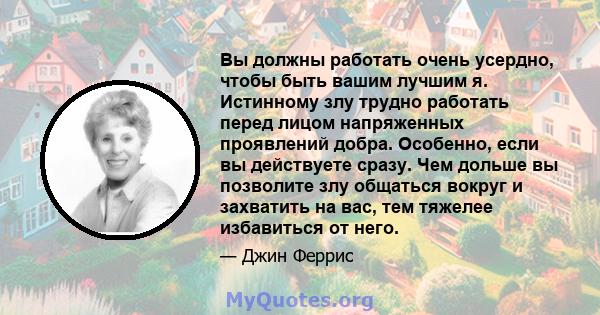 Вы должны работать очень усердно, чтобы быть вашим лучшим я. Истинному злу трудно работать перед лицом напряженных проявлений добра. Особенно, если вы действуете сразу. Чем дольше вы позволите злу общаться вокруг и захватить на вас, тем тяжелее избавиться от него.

— Джин Феррис

MyQuotes.org